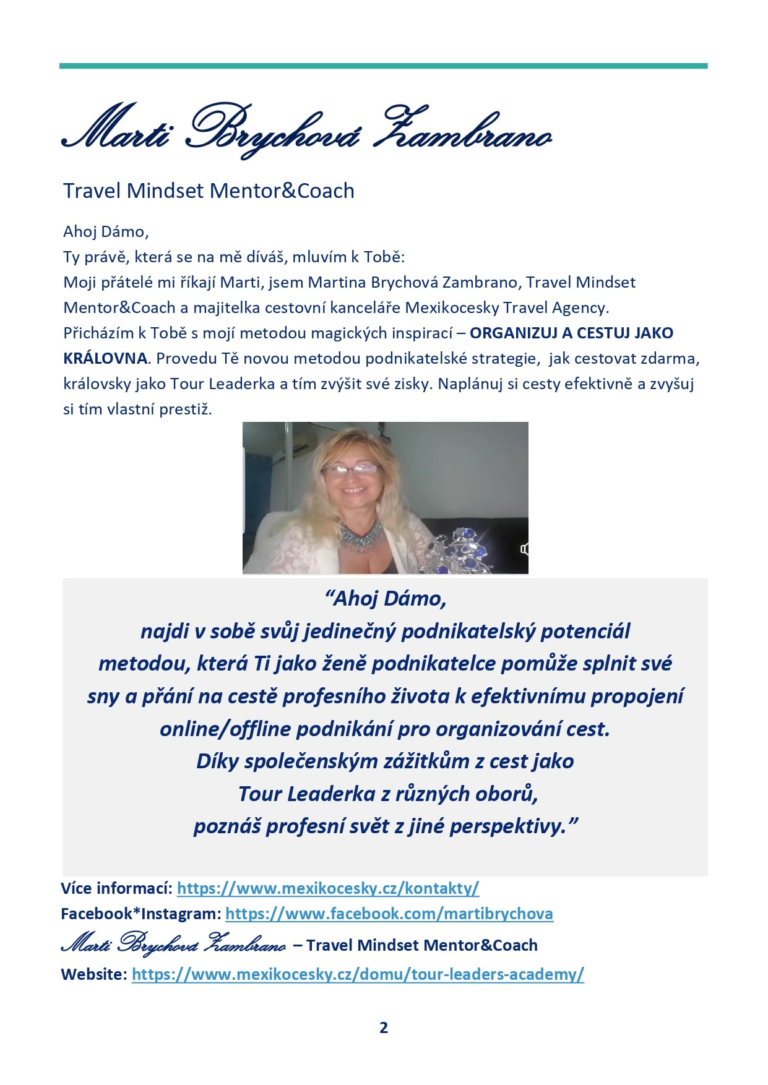 Marti Brychová Zambrano

Travel Mindset Mentor&Coach

Ahoj Dámo,
Ty právě, která se na mě díváš, mluvím k Tobě:
Moji přátelé mi říkají Marti, jsem Martina Brychová Zambrano, Travel Mindset Mentor&Coach a majitelka cestovní kanceláře Mexikocesky Travel Agency.
Přicházím k Tobě s mojí metodou magických inspirací – ORGANIZUJ A CESTUJ JAKO KRÁLOVNA. Provedu Tě novou metodou podnikatelské strategie, jak cestovat zdarma, královsky jako Tour Leaderka a tím zvýšit své zisky. Naplánuj si cesty efektivně a zvyšuj si tím vlastní prestiž.

“Ahoj Dámo,
najdi v sobě svůj jedinečný podnikatelský potenciál metodou, která Ti jako ženě podnikatelce pomůže splnit své sny a přání na cestě profesního života k efektivnímu propojení online/offline podnikání pro organizování cest.
Díky společenským zážitkům z cest jako Tour Leaderka z různých oborů, poznáš profesní svět z jiné perspektivy.”

Více informací: https://www.mexikocesky.cz/kontakty/
Facebook*Instagram: https://www.facebook.com/martibrychova
Marti Brychová Zambrano – Travel Mindset Mentor&Coach
Website: https://www.mexikocesky.cz/domu/tour-leaders-academy/

2